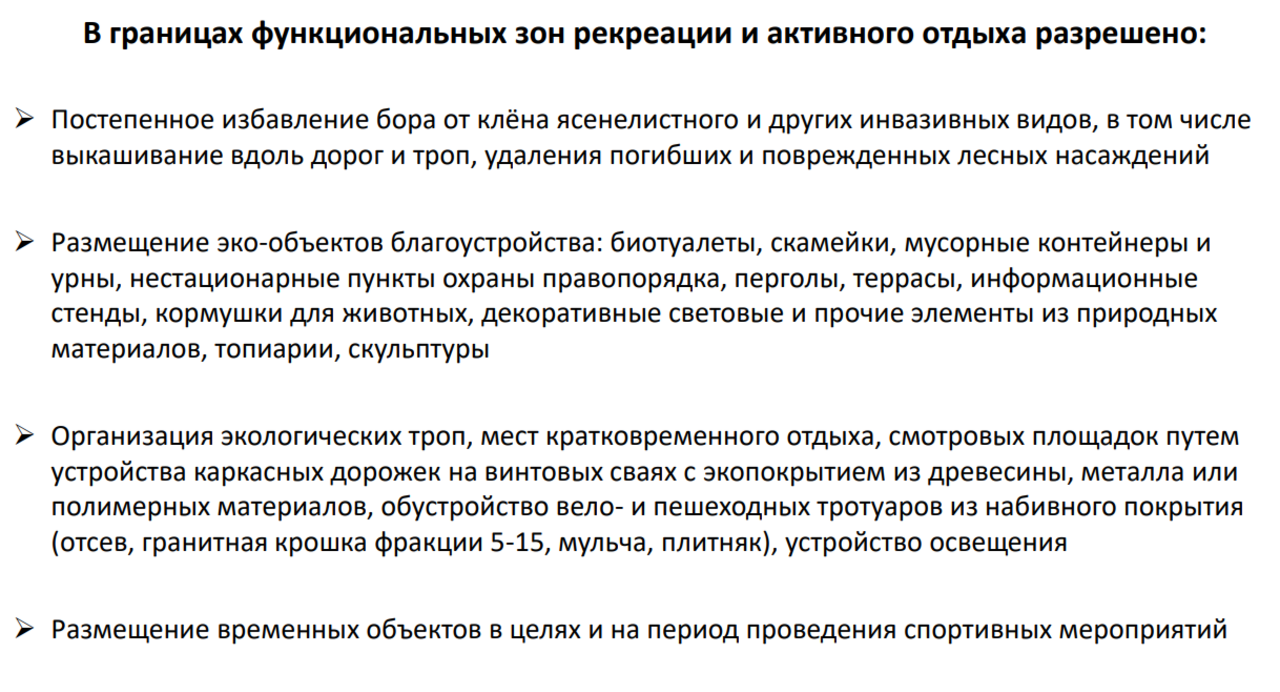 В границах функциональных зон рекреации и активного отдыха разрешено:

➢ Постепенное избавление бора от клёна ясенелистного и других инвазивных видов, в том числе выкашивание вдоль дорог и троп, удаления погибших и поврежденных лесных насаждений

➢ Размещение эко-объектов благоустройства: биотуалеты, скамейки, мусорные контейнеры и урны, нестационарные пункты охраны правопорядка, перголы, террасы, информационные стенды, кормушки для животных, декоративные световые и прочие элементы из природных материалов, топиарии, скульптуры

➢ Организация экологических троп, мест кратковременного отдыха, смотровых площадок путем устройства каркасных дорожек на винтовых сваях с экопокрытием из древесины, металла или полимерных материалов, обустройство вело- и пешеходных тротуаров из набивного покрытия (отсев, гранитная крошка фракции 5-15, мульча, плитняк), устройство освещения

➢ Размещение временных объектов в целях и на период проведения спортивных мероприятий